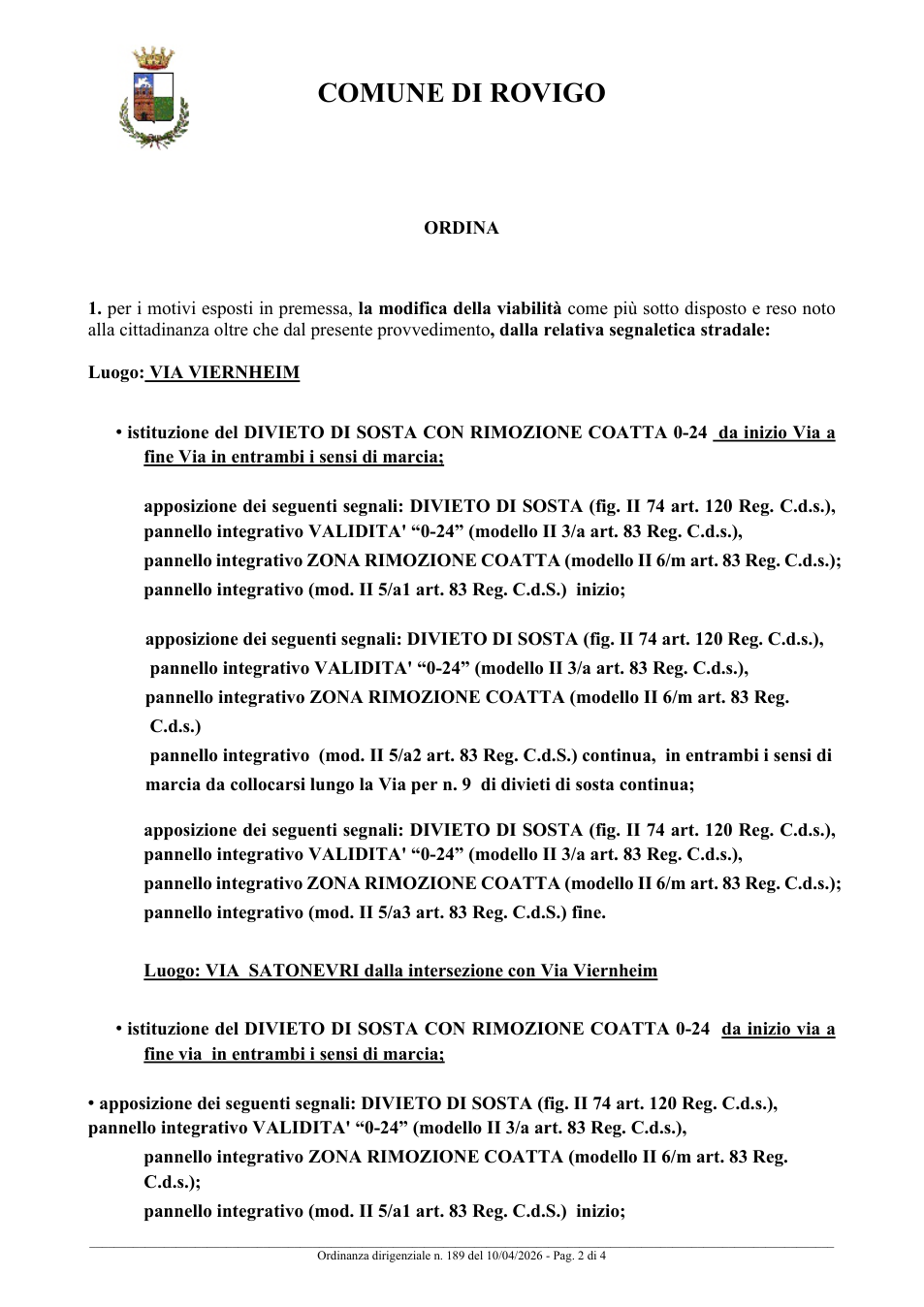 COMUNE DI ROVIGO

ORDINA

1. per i motivi esposti in premessa, la modifica della viabilità come più sotto disposto e reso noto alla cittadinanza oltre che dal presente provvedimento, dalla relativa segnaletica stradale:

Luogo: VIA VIERNHEIM

• istituzione del DIVIETO DI SOSTA CON RIMOZIONE COATTA 0-24 da inizio Via a fine Via in entrambi i sensi di marcia;

apposizione dei seguenti segnali: DIVIETO DI SOSTA (fig. II 74 art. 120 Reg. C.d.s.), pannello integrativo VALIDITA' "0-24" (modello II 3/a art. 83 Reg. C.d.s.), pannello integrativo ZONA RIMOZIONE COATTA (modello II 6/m art. 83 Reg. C.d.s.); pannello integrativo (mod. II 5/a1 art. 83 Reg. C.d.S.) inizio;

apposizione dei seguenti segnali: DIVIETO DI SOSTA (fig. II 74 art. 120 Reg. C.d.s.), pannello integrativo VALIDITA' "0-24" (modello II 3/a art. 83 Reg. C.d.s.), pannello integrativo ZONA RIMOZIONE COATTA (modello II 6/m art. 83 Reg. C.d.s.) pannello integrativo (mod. II 5/a2 art. 83 Reg. C.d.S.) continua, in entrambi i sensi di marcia da collocarsi lungo la Via per n. 9 di divieti di sosta continua;

apposizione dei seguenti segnali: DIVIETO DI SOSTA (fig. II 74 art. 120 Reg. C.d.s.), pannello integrativo VALIDITA' "0-24" (modello II 3/a art. 83 Reg. C.d.s.), pannello integrativo ZONA RIMOZIONE COATTA (modello II 6/m art. 83 Reg. C.d.s.); pannello integrativo (mod. II 5/a3 art. 83 Reg. C.d.S.) fine.

Luogo: VIA SATONEVRI dalla intersezione con Via Viernheim

• istituzione del DIVIETO DI SOSTA CON RIMOZIONE COATTA 0-24 da inizio via a fine via in entrambi i sensi di marcia;

• apposizione dei seguenti segnali: DIVIETO DI SOSTA (fig. II 74 art. 120 Reg. C.d.s.), pannello integrativo VALIDITA' "0-24" (modello II 3/a art. 83 Reg. C.d.s.), pannello integrativo ZONA RIMOZIONE COATTA (modello II 6/m art. 83 Reg. C.d.s.); pannello integrativo (mod. II 5/a1 art. 83 Reg. C.d.S.) inizio;

Ordinanza dirigenziale n. 189 del 10/04/2026 - Pag. 2 di 4